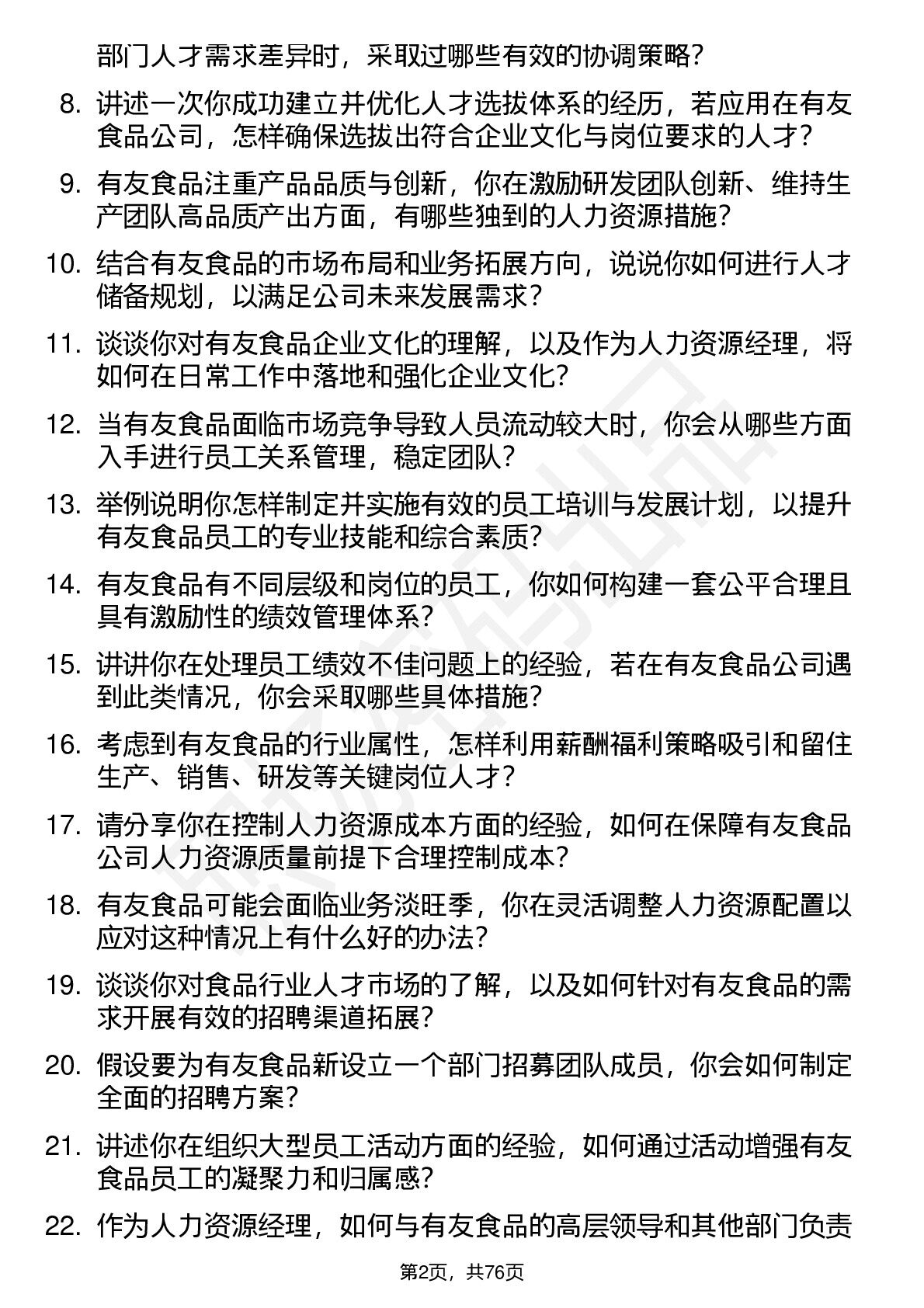 部门人才需求差异时，采取过哪些有效的协调策略？

8. 讲述一次你成功建立并优化人才选拔体系的经历，若应用在有友食品公司，怎样确保选拔出符合企业文化与岗位要求的人才？

9. 有友食品注重产品品质与创新，你在激励研发团队创新、维持生产团队高品质产出方面，有哪些独到的人力资源措施？

10. 结合有友食品的市场布局和业务拓展方向，说说你如何进行人才储备规划，以满足公司未来发展需求？

11. 谈谈你对有友食品企业文化的理解，以及作为人力资源经理，将如何在日常工作中落地和强化企业文化？

12. 当有友食品面临市场竞争导致人员流动较大时，你会从哪些方面入手进行员工关系管理，稳定团队？

13. 举例说明你怎样制定并实施有效的员工培训与发展计划，以提升有友食品员工的专业技能和综合素质？

14. 有友食品有不同层级和岗位的员工，你如何构建一套公平合理且具有激励性的绩效管理体系？

15. 讲讲你在处理员工绩效不佳问题上的经验，若在有友食品公司遇到此类情况，你会采取哪些具体措施？

16. 考虑到有友食品的行业属性，怎样利用薪酬福利策略吸引和留住生产、销售、研发等关键岗位人才？

17. 请分享你在控制人力资源成本方面的经验，如何在保障有友食品公司人力资源质量前提下合理控制成本？

18. 有友食品可能会面临业务淡旺季，你在灵活调整人力资源配置以应对这种情况上有什么好的办法？

19. 谈谈你对食品行业人才市场的了解，以及如何针对有友食品的需求开展有效的招聘渠道拓展？

20. 假设要为有友食品新设立一个部门招募团队成员，你会如何制定全面的招聘方案？

21. 讲述你在组织大型员工活动方面的经验，如何通过活动增强有友食品员工的凝聚力和归属感？

22. 作为人力资源经理，如何与有友食品的高层领导和其他部门负责

第2页，共76页